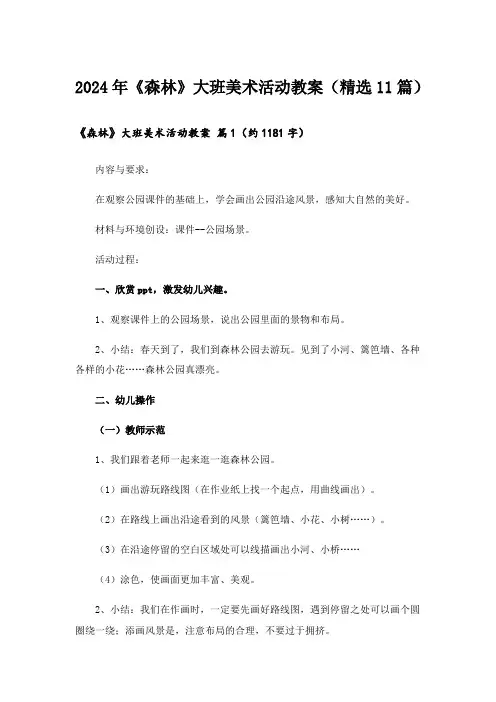 2024年《森林》大班美术活动教案（精选11篇）

《森林》大班美术活动教案 篇1（约1181字）

内容与要求：

在观察公园课件的基础上，学会画出公园沿途风景，感知大自然的美好。

材料与环境创设：课件--公园场景。

活动过程：

一、欣赏ppt，激发幼儿兴趣。

1、观察课件上的公园场景，说出公园里面的景物和布局。

2、小结：春天到了，我们到森林公园去游玩。见到了小河、篱笆墙、各种各样的小花……森林公园真漂亮。

二、幼儿操作

（一）教师示范

1、我们跟着老师一起来逛一逛森林公园。

（1）画出游玩路线图（在作业纸上找一个起点，用曲线画出）。

（2）在路线上画出沿途看到的风景（篱笆墙、小花、小树……）。

（3）在沿途停留的空白区域处可以线描画出小河、小桥……

（4）涂色，使画面更加丰富、美观。

2、小结：我们在作画时，一定要先画好路线图，遇到停留之处可以画个圆圈绕一绕；添画风景是，注意布局的合理，不要过于拥挤。